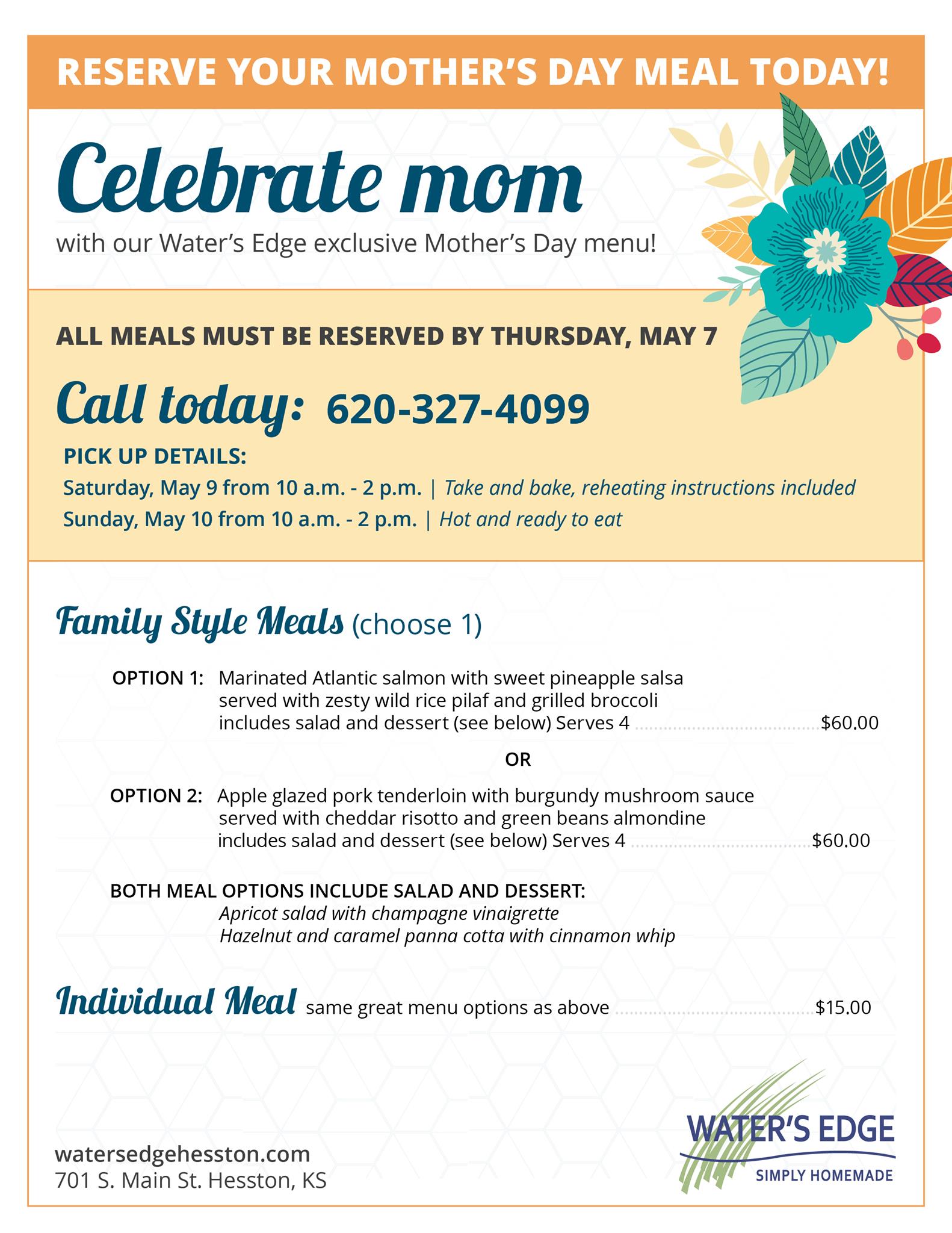 RESERVE YOUR MOTHER'S DAY MEAL TODAY!

Celebrate mom

with our Water's Edge exclusive Mother's Day menu!

ALL MEALS MUST BE RESERVED BY THURSDAY, MAY 7

Call today: 620-327-4099

PICK UP DETAILS:
Saturday, May 9 from 10 a.m. - 2 p.m. | Take and bake, reheating instructions included
Sunday, May 10 from 10 a.m. - 2 p.m. | Hot and ready to eat

Family Style Meals (choose 1)

OPTION 1: Marinated Atlantic salmon with sweet pineapple salsa served with zesty wild rice pilaf and grilled broccoli includes salad and dessert (see below) Serves 4 ........ $60.00

OR

OPTION 2: Apple glazed pork tenderloin with burgundy mushroom sauce served with cheddar risotto and green beans almondine includes salad and dessert (see below) Serves 4 ........ $60.00

BOTH MEAL OPTIONS INCLUDE SALAD AND DESSERT:
Apricot salad with champagne vinaigrette
Hazelnut and caramel panna cotta with cinnamon whip

Individual Meal same great menu options as above ........ $15.00

watersedgehesston.com
701 S. Main St. Hesston, KS

WATER'S EDGE
SIMPLY HOMEMADE